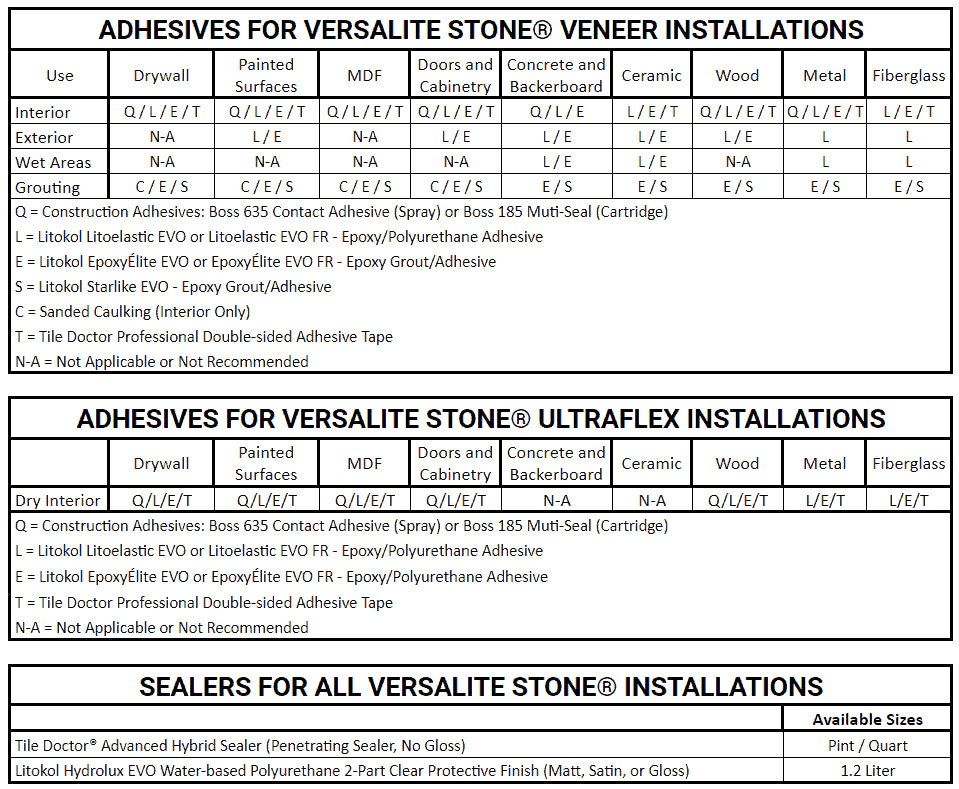 ADHESIVES FOR VERSALITE STONE® VENEER INSTALLATIONS

| Use | Drywall | Painted Surfaces | MDF | Doors and Cabinetry | Concrete and Backerboard | Ceramic | Wood | Metal | Fiberglass |
|---|---|---|---|---|---|---|---|---|---|
| Interior | Q / L / E / T | Q / L / E / T | Q / L / E / T | Q / L / E / T | Q / L / E | L / E / T | Q / L / E / T | Q / L / E / T | L / E / T |
| Exterior | N-A | L / E | N-A | L / E | L / E | L / E | L / E | L | L |
| Wet Areas | N-A | N-A | N-A | N-A | L / E | L / E | N-A | L | L |
| Grouting | C / E / S | C / E / S | C / E / S | C / E / S | E / S | E / S | E / S | E / S | E / S |

Q = Construction Adhesives: Boss 635 Contact Adhesive (Spray) or Boss 185 Muti-Seal (Cartridge)
L = Litokol Litoelastic EVO or Litoelastic EVO FR - Epoxy/Polyurethane Adhesive
E = Litokol EpoxyÉlite EVO or EpoxyÉlite EVO FR - Epoxy Grout/Adhesive
S = Litokol Starlike EVO - Epoxy Grout/Adhesive
C = Sanded Caulking (Interior Only)
T = Tile Doctor Professional Double-sided Adhesive Tape
N-A = Not Applicable or Not Recommended

ADHESIVES FOR VERSALITE STONE® ULTRAFLEX INSTALLATIONS

| | Drywall | Painted Surfaces | MDF | Doors and Cabinetry | Concrete and Backerboard | Ceramic | Wood | Metal | Fiberglass |
|---|---|---|---|---|---|---|---|---|---|
| Dry Interior | Q/L/E/T | Q/L/E/T | Q/L/E/T | Q/L/E/T | N-A | N-A | Q/L/E/T | L/E/T | L/E/T |

Q = Construction Adhesives: Boss 635 Contact Adhesive (Spray) or Boss 185 Muti-Seal (Cartridge)
L = Litokol Litoelastic EVO or Litoelastic EVO FR - Epoxy/Polyurethane Adhesive
E = Litokol EpoxyÉlite EVO or EpoxyÉlite EVO FR - Epoxy/Polyurethane Adhesive
T = Tile Doctor Professional Double-sided Adhesive Tape
N-A = Not Applicable or Not Recommended

SEALERS FOR ALL VERSALITE STONE® INSTALLATIONS

| | Available Sizes |
|---|---|
| Tile Doctor® Advanced Hybrid Sealer (Penetrating Sealer, No Gloss) | Pint / Quart |
| Litokol Hydrolux EVO Water-based Polyurethane 2-Part Clear Protective Finish (Matt, Satin, or Gloss) | 1.2 Liter |